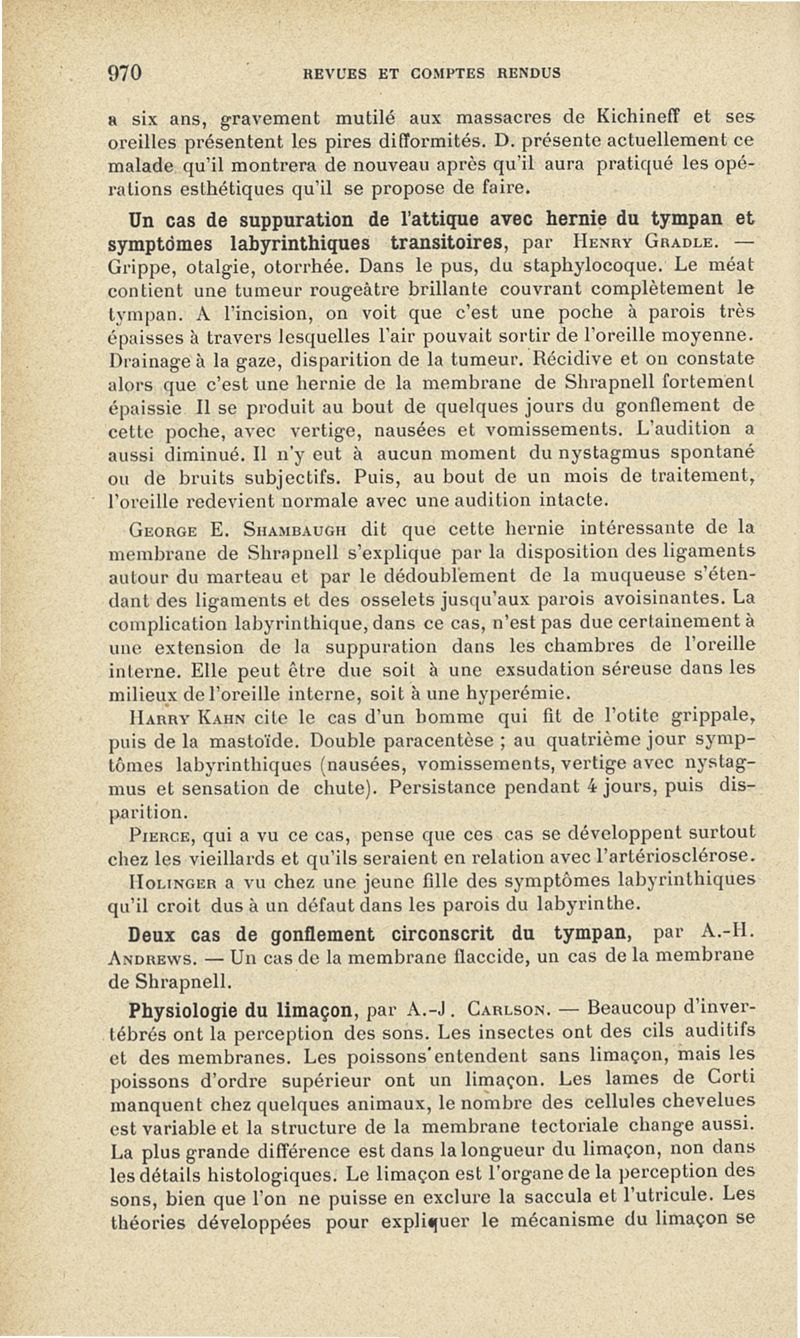 970 REVUES ET COMPTES RENDUS

a six ans, gravement mutilé aux massacres de Kichineff et ses oreilles présentent les pires difformités. D. présente actuellement ce malade qu'il montrera de nouveau après qu'il aura pratiqué les opérations esthétiques qu'il se propose de faire.

Un cas de suppuration de l'attique avec hernie du tympan et symptômes labyrinthiques transitoires, par Henry Gradle. — Grippe, otalgie, otorrhée. Dans le pus, du staphylocoque. Le méat contient une tumeur rougeâtre brillante couvrant complètement le tympan. A l'incision, on voit que c'est une poche à parois très épaisses à travers lesquelles l'air pouvait sortir de l'oreille moyenne. Drainage à la gaze, disparition de la tumeur. Récidive et on constate alors que c'est une hernie de la membrane de Shrapnell fortement épaissie Il se produit au bout de quelques jours du gonflement de cette poche, avec vertige, nausées et vomissements. L'audition a aussi diminué. Il n'y eut à aucun moment du nystagmus spontané ou de bruits subjectifs. Puis, au bout de un mois de traitement, l'oreille redevient normale avec une audition intacte.

George E. Shambaugh dit que cette hernie intéressante de la membrane de Shrapnell s'explique par la disposition des ligaments autour du marteau et par le dédoublement de la muqueuse s'étendant des ligaments et des osselets jusqu'aux parois avoisinantes. La complication labyrinthique, dans ce cas, n'est pas due certainement à une extension de la suppuration dans les chambres de l'oreille interne. Elle peut être due soit à une exsudation séreuse dans les milieux de l'oreille interne, soit à une hyperémie.

Harry Kahn cite le cas d'un homme qui fit de l'otite grippale, puis de la mastoïde. Double paracentèse ; au quatrième jour symptômes labyrinthiques (nausées, vomissements, vertige avec nystagmus et sensation de chute). Persistance pendant 4 jours, puis disparition.

Pierce, qui a vu ce cas, pense que ces cas se développent surtout chez les vieillards et qu'ils seraient en relation avec l'artériosclérose.

Holinger a vu chez une jeune fille des symptômes labyrinthiques qu'il croit dus à un défaut dans les parois du labyrinthe.

Deux cas de gonflement circonscrit du tympan, par A.-H. Andrews. — Un cas de la membrane flaccide, un cas de la membrane de Shrapnell.

Physiologie du limaçon, par A.-J. Carlson. — Beaucoup d'invertébrés ont la perception des sons. Les insectes ont des cils auditifs et des membranes. Les poissons entendent sans limaçon, mais les poissons d'ordre supérieur ont un limaçon. Les lames de Corti manquent chez quelques animaux, le nombre des cellules chevelues est variable et la structure de la membrane tectoriale change aussi. La plus grande différence est dans la longueur du limaçon, non dans les détails histologiques. Le limaçon est l'organe de la perception des sons, bien que l'on ne puisse en exclure la saccula et l'utricule. Les théories développées pour expliquer le mécanisme du limaçon se